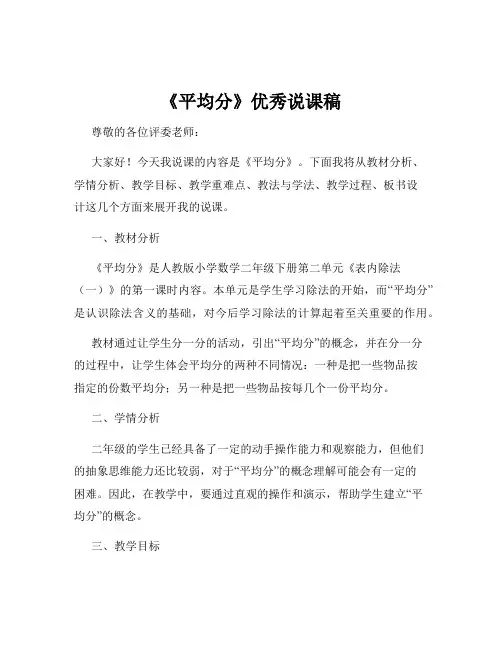 《平均分》优秀说课稿

尊敬的各位评委老师：

大家好！今天我说课的内容是《平均分》。下面我将从教材分析、学情分析、教学目标、教学重难点、教法与学法、教学过程、板书设计这几个方面来展开我的说课。

一、教材分析

《平均分》是人教版小学数学二年级下册第二单元《表内除法（一）》的第一课时内容。本单元是学生学习除法的开始，而“平均分”是认识除法含义的基础，对今后学习除法的计算起着至关重要的作用。

教材通过让学生分一分的活动，引出“平均分”的概念，并在分一分的过程中，让学生体会平均分的两种不同情况：一种是把一些物品按指定的份数平均分；另一种是把一些物品按每几个一份平均分。

二、学情分析

二年级的学生已经具备了一定的动手操作能力和观察能力，但他们的抽象思维能力还比较弱，对于“平均分”的概念理解可能会有一定的困难。因此，在教学中，要通过直观的操作和演示，帮助学生建立“平均分”的概念。

三、教学目标